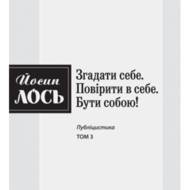 Йосип
ЛОСЬ

Згадати себе.
Повірити в себе.
Бути собою!

Публіцистика
ТОМ 3